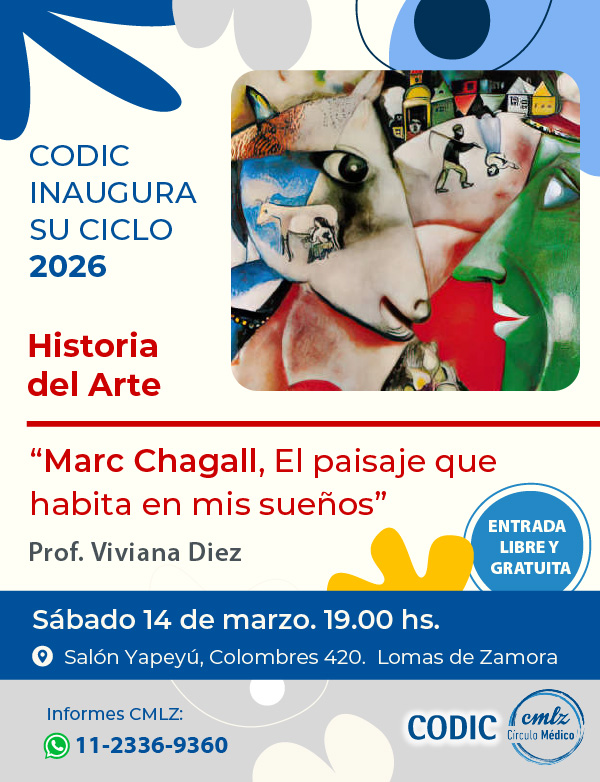 CODIC
INAUGURA
SU CICLO
2026

Historia
del Arte

"Marc Chagall, El paisaje que habita en mis sueños"

Prof. Viviana Diez

ENTRADA
LIBRE Y
GRATUITA

Sábado 14 de marzo. 19.00 hs.

Salón Yapeyú, Colombres 420. Lomas de Zamora

Informes CMLZ:
11-2336-9360

CODIC

cmlz
Círculo Médico